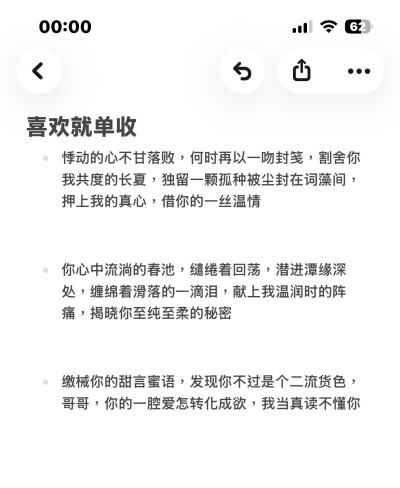 00:00

62

喜欢就单收

悸动的心不甘落败，何时再以一吻封笺，割舍你我共度的长夏，独留一颗孤种被尘封在词藻间，押上我的真心，借你的一丝温情

你心中流淌的春池，缱绻着回荡，潜进潭缘深处，缠绵着滑落的一滴泪，献上我温润时的阵痛，揭晓你至纯至柔的秘密

缴械你的甜言蜜语，发现你不过是个二流货色，哥哥，你的一腔爱怎转化成欲，我当真读不懂你